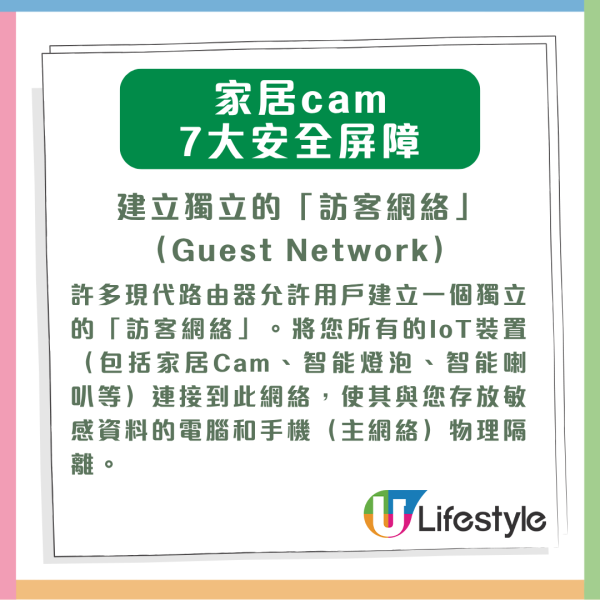 家居cam
7大安全屏障

建立獨立的「訪客網絡」
(Guest Network)

許多現代路由器允許用戶建立一個獨立的「訪客網絡」。將您所有的IoT裝置（包括家居Cam、智能燈泡、智能喇叭等）連接到此網絡，使其與您存放敏感資料的電腦和手機（主網絡）物理隔離。

U Lifestyle